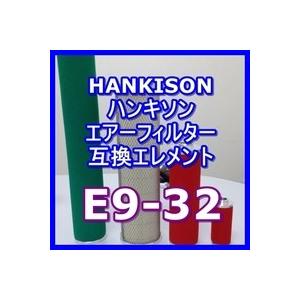 HANKISON
ハンキソン
エアーフィルター
互換エレメント
E9-32